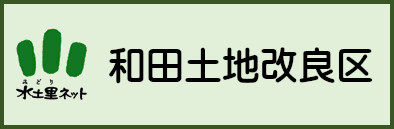 みどり
水土里ネット

和田土地改良区